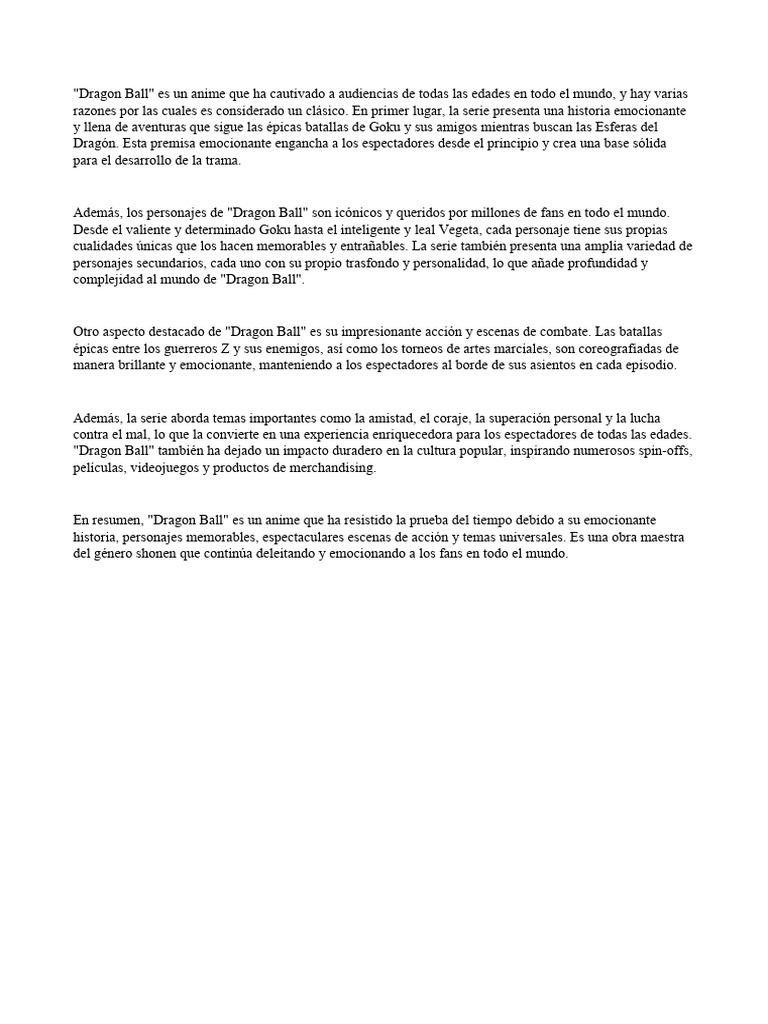 "Dragon Ball" es un anime que ha cautivado a audiencias de todas las edades en todo el mundo, y hay varias razones por las cuales es considerado un clásico. En primer lugar, la serie presenta una historia emocionante y llena de aventuras que sigue las épicas batallas de Goku y sus amigos mientras buscan las Esferas del Dragón. Esta premisa emocionante engancha a los espectadores desde el principio y crea una base sólida para el desarrollo de la trama.

Además, los personajes de "Dragon Ball" son icónicos y queridos por millones de fans en todo el mundo. Desde el valiente y determinado Goku hasta el inteligente y leal Vegeta, cada personaje tiene sus propias cualidades únicas que los hacen memorables y entrañables. La serie también presenta una amplia variedad de personajes secundarios, cada uno con su propio trasfondo y personalidad, lo que añade profundidad y complejidad al mundo de "Dragon Ball".

Otro aspecto destacado de "Dragon Ball" es su impresionante acción y escenas de combate. Las batallas épicas entre los guerreros Z y sus enemigos, así como los torneos de artes marciales, son coreografiadas de manera brillante y emocionante, manteniendo a los espectadores al borde de sus asientos en cada episodio.

Además, la serie aborda temas importantes como la amistad, el coraje, la superación personal y la lucha contra el mal, lo que la convierte en una experiencia enriquecedora para los espectadores de todas las edades. "Dragon Ball" también ha dejado un impacto duradero en la cultura popular, inspirando numerosos spin-offs, películas, videojuegos y productos de merchandising.

En resumen, "Dragon Ball" es un anime que ha resistido la prueba del tiempo debido a su emocionante historia, personajes memorables, espectaculares escenas de acción y temas universales. Es una obra maestra del género shonen que continúa deleitando y emocionando a los fans en todo el mundo.